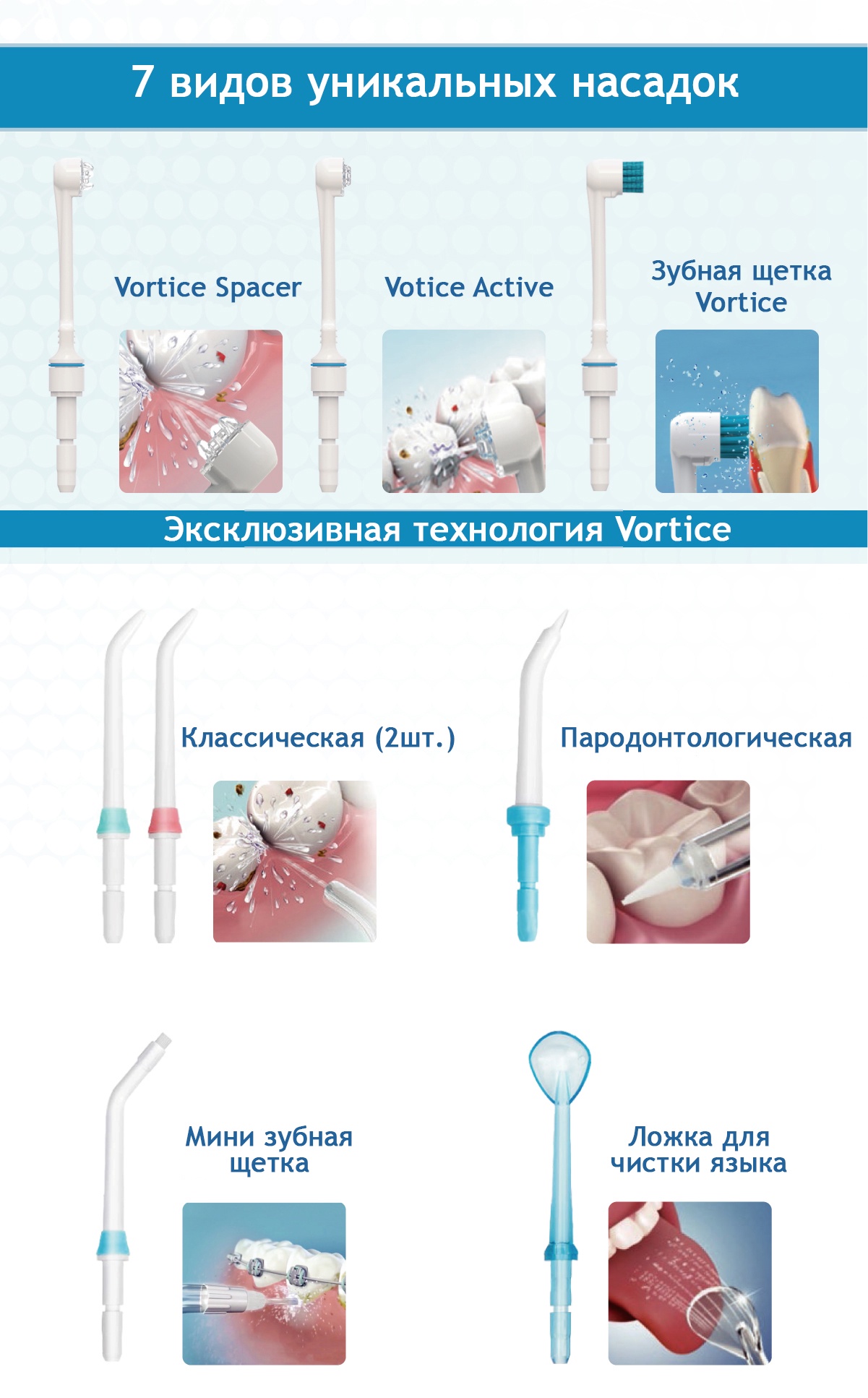 7 видов уникальных насадок

Vortice Spacer

Votice Active

Зубная щетка
Vortice

Эксклюзивная технология Vortice

Классическая (2шт.)

Пародонтологическая

Мини зубная
щетка

Ложка для
чистки языка